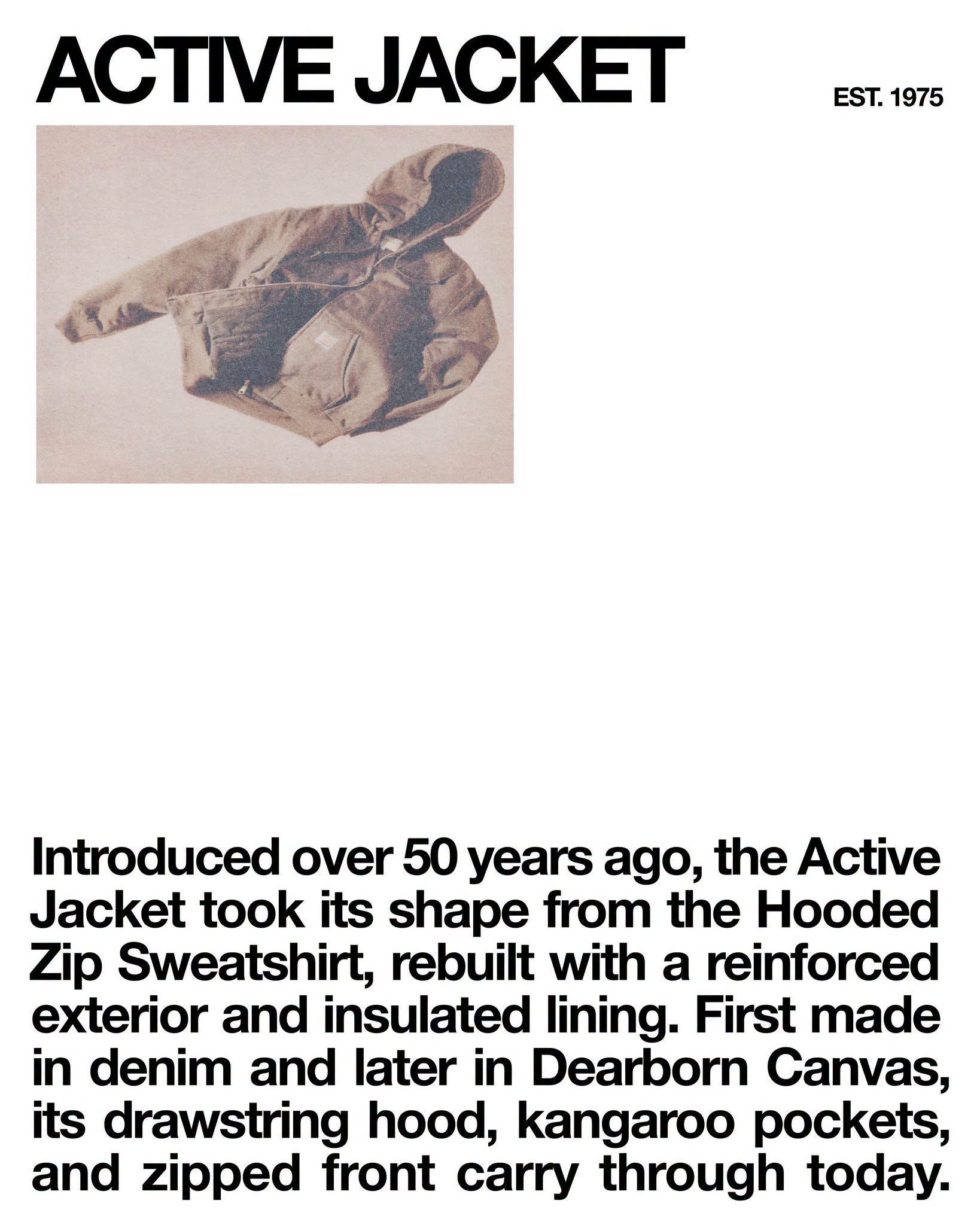 ACTIVE JACKET

EST. 1975

Introduced over 50 years ago, the Active Jacket took its shape from the Hooded Zip Sweatshirt, rebuilt with a reinforced exterior and insulated lining. First made in denim and later in Dearborn Canvas, its drawstring hood, kangaroo pockets, and zipped front carry through today.